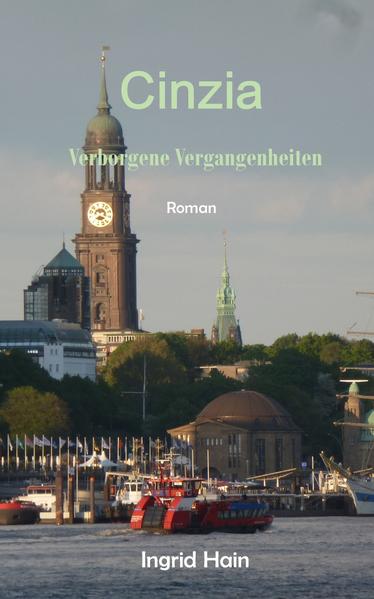 Cinzia

Verborgene Vergangenheiten

Roman

Ingrid Hain